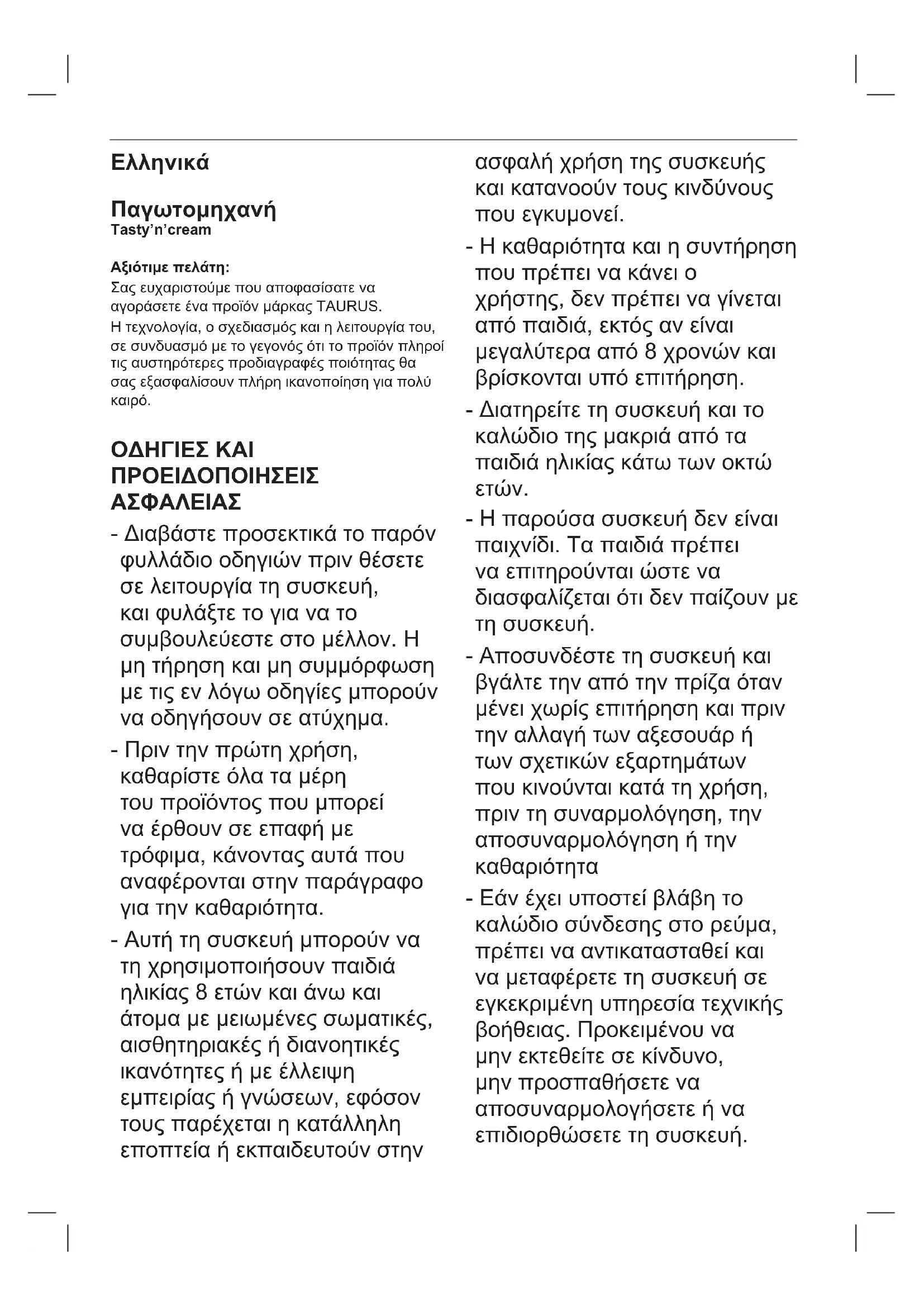 Ελληνικά

Παγωτομηχανή
Tasty'n'cream

Αξιότιμε πελάτη:
Σας ευχαριστούμε που αποφασίσατε να αγοράσετε ένα προϊόν μάρκας TAURUS.
Η τεχνολογία, ο σχεδιασμός και η λειτουργία του, σε συνδυασμό με το γεγονός ότι το προϊόν πληροί τις αυστηρότερες προδιαγραφές ποιότητας θα σας εξασφαλίσουν πλήρη ικανοποίηση για πολύ καιρό.

ΟΔΗΓΙΕΣ ΚΑΙ ΠΡΟΕΙΔΟΠΟΙΗΣΕΙΣ ΑΣΦΑΛΕΙΑΣ

- Διαβάστε προσεκτικά το παρόν φυλλάδιο οδηγιών πριν θέσετε σε λειτουργία τη συσκευή, και φυλάξτε το για να το συμβουλεύεστε στο μέλλον. Η μη τήρηση και μη συμμόρφωση με τις εν λόγω οδηγίες μπορούν να οδηγήσουν σε ατύχημα.

- Πριν την πρώτη χρήση, καθαρίστε όλα τα μέρη του προϊόντος που μπορεί να έρθουν σε επαφή με τρόφιμα, κάνοντας αυτά που αναφέρονται στην παράγραφο για την καθαριότητα.

- Αυτή τη συσκευή μπορούν να τη χρησιμοποιήσουν παιδιά ηλικίας 8 ετών και άνω και άτομα με μειωμένες σωματικές, αισθητηριακές ή διανοητικές ικανότητες ή με έλλειψη εμπειρίας ή γνώσεων, εφόσον τους παρέχεται η κατάλληλη εποπτεία ή εκπαιδευτούν στην ασφαλή χρήση της συσκευής και κατανοούν τους κινδύνους που εγκυμονεί.

- Η καθαριότητα και η συντήρηση που πρέπει να κάνει ο χρήστης, δεν πρέπει να γίνεται από παιδιά, εκτός αν είναι μεγαλύτερα από 8 χρονών και βρίσκονται υπό επιτήρηση.

- Διατηρείτε τη συσκευή και το καλώδιο της μακριά από τα παιδιά ηλικίας κάτω των οκτώ ετών.

- Η παρούσα συσκευή δεν είναι παιχνίδι. Τα παιδιά πρέπει να επιτηρούνται ώστε να διασφαλίζεται ότι δεν παίζουν με τη συσκευή.

- Αποσυνδέστε τη συσκευή και βγάλτε την από την πρίζα όταν μένει χωρίς επιτήρηση και πριν την αλλαγή των αξεσουάρ ή των σχετικών εξαρτημάτων που κινούνται κατά τη χρήση, πριν τη συναρμολόγηση, την αποσυναρμολόγηση ή την καθαριότητα

- Εάν έχει υποστεί βλάβη το καλώδιο σύνδεσης στο ρεύμα, πρέπει να αντικατασταθεί και να μεταφέρετε τη συσκευή σε εγκεκριμένη υπηρεσία τεχνικής βοήθειας. Προκειμένου να μην εκτεθείτε σε κίνδυνο, μην προσπαθήσετε να αποσυναρμολογήσετε ή να επιδιορθώσετε τη συσκευή.